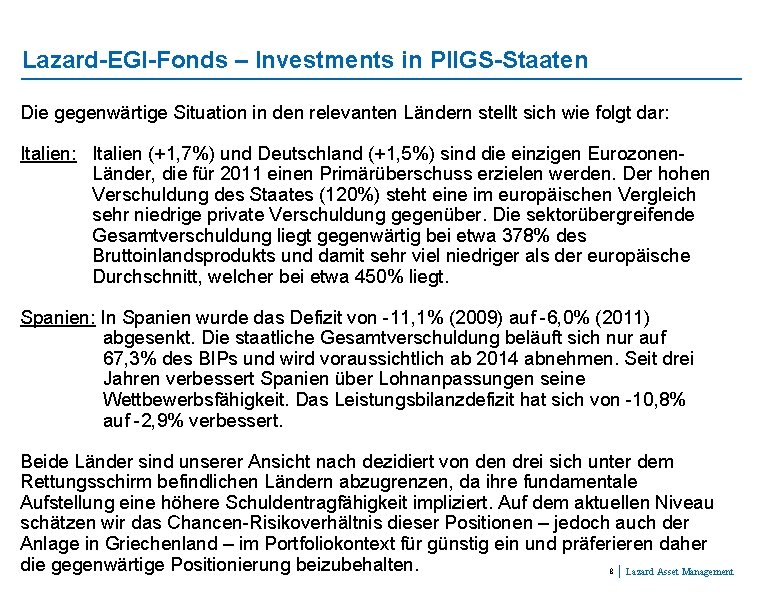 Lazard-EGI-Fonds – Investments in PIIGS-Staaten

Die gegenwärtige Situation in den relevanten Ländern stellt sich wie folgt dar:

Italien: Italien (+1,7%) und Deutschland (+1,5%) sind die einzigen Eurozonen-Länder, die für 2011 einen Primärüberschuss erzielen werden. Der hohen Verschuldung des Staates (120%) steht eine im europäischen Vergleich sehr niedrige private Verschuldung gegenüber. Die sektorübergreifende Gesamtverschuldung liegt gegenwärtig bei etwa 378% des Bruttoinlandsprodukts und damit sehr viel niedriger als der europäische Durchschnitt, welcher bei etwa 450% liegt.

Spanien: In Spanien wurde das Defizit von -11,1% (2009) auf -6,0% (2011) abgesenkt. Die staatliche Gesamtverschuldung beläuft sich nur auf 67,3% des BIPs und wird voraussichtlich ab 2014 abnehmen. Seit drei Jahren verbessert Spanien über Lohnanpassungen seine Wettbewerbsfähigkeit. Das Leistungsbilanzdefizit hat sich von -10,8% auf -2,9% verbessert.

Beide Länder sind unserer Ansicht nach dezidiert von den drei sich unter dem Rettungsschirm befindlichen Ländern abzugrenzen, da ihre fundamentale Aufstellung eine höhere Schuldentragfähigkeit impliziert. Auf dem aktuellen Niveau schätzen wir das Chancen-Risikoverhältnis dieser Positionen – jedoch auch der Anlage in Griechenland – im Portfoliokontext für günstig ein und präferieren daher die gegenwärtige Positionierung beizubehalten.

8 | Lazard Asset Management